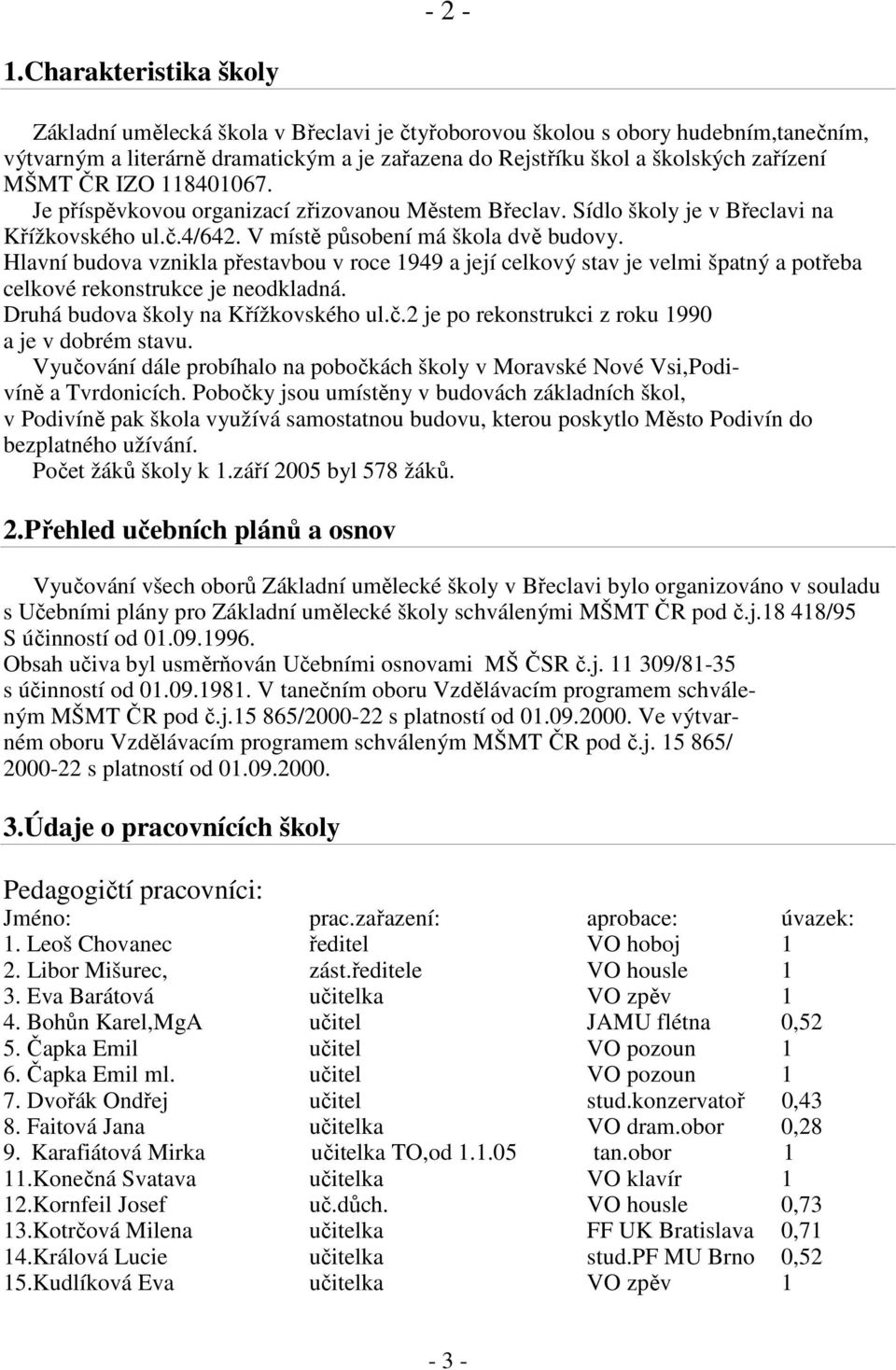 - 2 -

1.Charakteristika školy

Základní umělecká škola v Břeclavi je čtyřoborovou školou s obory hudebním,tanečním, výtvarným a literárně dramatickým a je zařazena do Rejstříku škol a školských zařízení MŠMT ČR IZO 118401067.
Je příspěvkovou organizací zřizovanou Městem Břeclav. Sídlo školy je v Břeclavi na Křížkovského ul.č.4/642. V místě působení má škola dvě budovy.
Hlavní budova vznikla přestavbou v roce 1949 a její celkový stav je velmi špatný a potřeba celkové rekonstrukce je neodkladná.
Druhá budova školy na Křížkovského ul.č.2 je po rekonstrukci z roku 1990 a je v dobrém stavu.
Vyučování dále probíhalo na pobočkách školy v Moravské Nové Vsi,Podivíně a Tvrdonicích. Pobočky jsou umístěny v budovách základních škol, v Podivíně pak škola využívá samostatnou budovu, kterou poskytlo Město Podivín do bezplatného užívání.
Počet žáků školy k 1.září 2005 byl 578 žáků.

2.Přehled učebních plánů a osnov

Vyučování všech oborů Základní umělecké školy v Břeclavi bylo organizováno v souladu s Učebními plány pro Základní umělecké školy schválenými MŠMT ČR pod č.j.18 418/95 S účinností od 01.09.1996.
Obsah učiva byl usměrňován Učebními osnovami MŠ ČSR č.j. 11 309/81-35 s účinností od 01.09.1981. V tanečním oboru Vzdělávacím programem schváleným MŠMT ČR pod č.j.15 865/2000-22 s platností od 01.09.2000. Ve výtvarném oboru Vzdělávacím programem schváleným MŠMT ČR pod č.j. 15 865/ 2000-22 s platností od 01.09.2000.

3.Údaje o pracovnících školy

Pedagogičtí pracovníci:

| Jméno: | prac.zařazení: | aprobace: | úvazek: |
|---|---|---|---|
| 1. Leoš Chovanec | ředitel | VO hoboj | 1 |
| 2. Libor Mišurec, | zást.ředitele | VO housle | 1 |
| 3. Eva Barátová | učitelka | VO zpěv | 1 |
| 4. Bohůn Karel,MgA | učitel | JAMU flétna | 0,52 |
| 5. Čapka Emil | učitel | VO pozoun | 1 |
| 6. Čapka Emil ml. | učitel | VO pozoun | 1 |
| 7. Dvořák Ondřej | učitel | stud.konzervatoř | 0,43 |
| 8. Faitová Jana | učitelka | VO dram.obor | 0,28 |
| 9. Karafiátová Mirka | učitelka TO,od 1.1.05 | tan.obor | 1 |
| 11.Konečná Svatava | učitelka | VO klavír | 1 |
| 12.Kornfeil Josef | uč.důch. | VO housle | 0,73 |
| 13.Kotrčová Milena | učitelka | FF UK Bratislava | 0,71 |
| 14.Králová Lucie | učitelka | stud.PF MU Brno | 0,52 |
| 15.Kudlíková Eva | učitelka | VO zpěv | 1 |

- 3 -